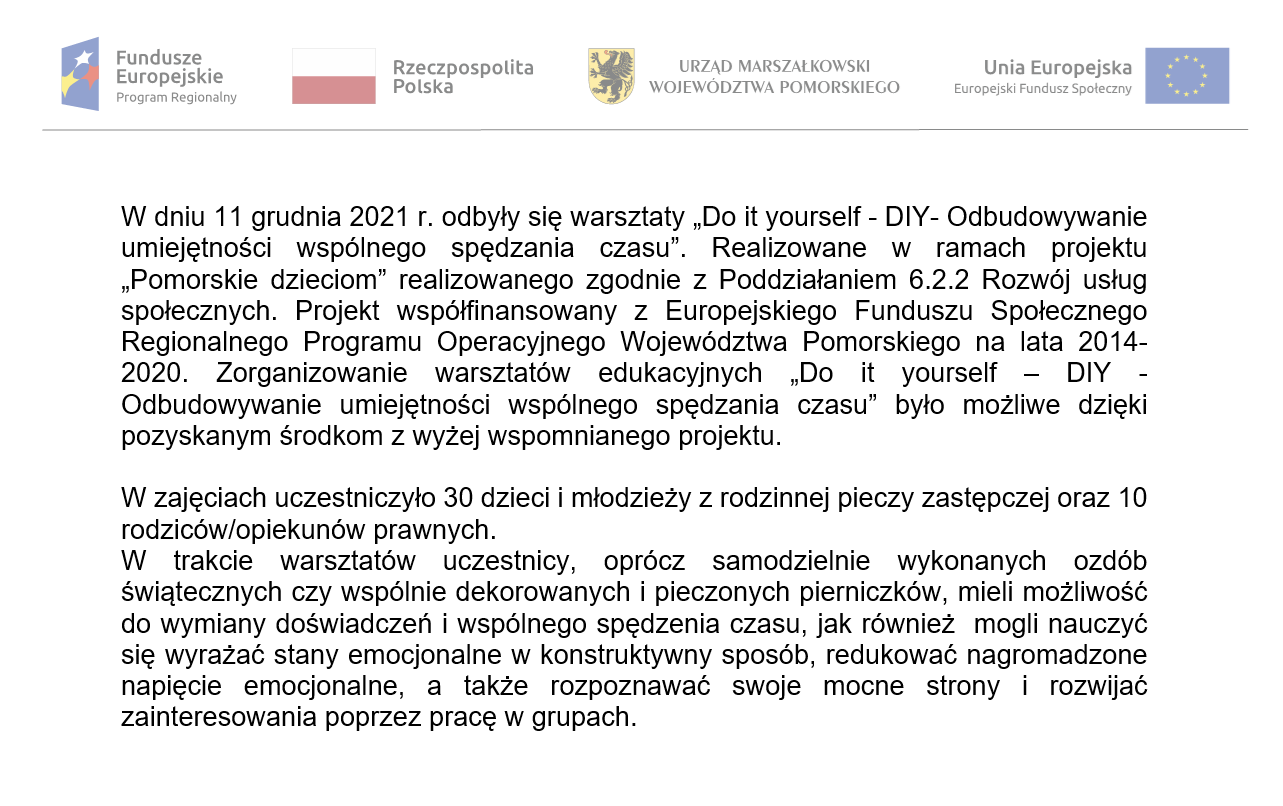 Fundusze Europejskie
Program Regionalny

Rzeczpospolita Polska

URZĄD MARSZAŁKOWSKI
WOJEWÓDZTWA POMORSKIEGO

Unia Europejska
Europejski Fundusz Społeczny

W dniu 11 grudnia 2021 r. odbyły się warsztaty „Do it yourself - DIY- Odbudowywanie umiejętności wspólnego spędzania czasu”. Realizowane w ramach projektu „Pomorskie dzieciom” realizowanego zgodnie z Poddziałaniem 6.2.2 Rozwój usług społecznych. Projekt współfinansowany z Europejskiego Funduszu Społecznego Regionalnego Programu Operacyjnego Województwa Pomorskiego na lata 2014-2020. Zorganizowanie warsztatów edukacyjnych „Do it yourself – DIY - Odbudowywanie umiejętności wspólnego spędzania czasu” było możliwe dzięki pozyskanym środkom z wyżej wspomnianego projektu.

W zajęciach uczestniczyło 30 dzieci i młodzieży z rodzinnej pieczy zastępczej oraz 10 rodziców/opiekunów prawnych.
W trakcie warsztatów uczestnicy, oprócz samodzielnie wykonanych ozdób świątecznych czy wspólnie dekorowanych i pieczonych pierniczków, mieli możliwość do wymiany doświadczeń i wspólnego spędzenia czasu, jak również mogli nauczyć się wyrażać stany emocjonalne w konstruktywny sposób, redukować nagromadzone napięcie emocjonalne, a także rozpoznawać swoje mocne strony i rozwijać zainteresowania poprzez pracę w grupach.